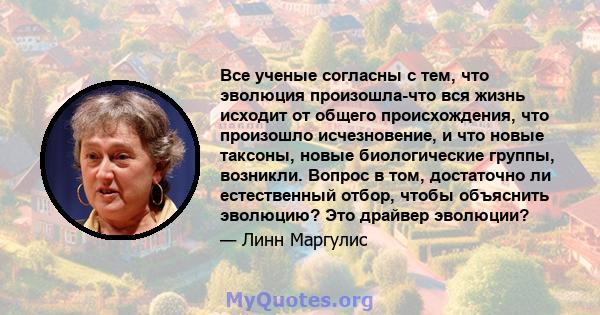 Все ученые согласны с тем, что эволюция произошла-что вся жизнь исходит от общего происхождения, что произошло исчезновение, и что новые таксоны, новые биологические группы, возникли. Вопрос в том, достаточно ли естественный отбор, чтобы объяснить эволюцию? Это драйвер эволюции?

— Линн Маргулис

MyQuotes.org